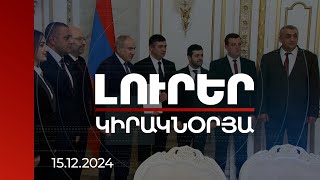 ԼՈՒՐԵՐ
ԿԻՐԱԿՆՕՐՅԱ
15.12.2024